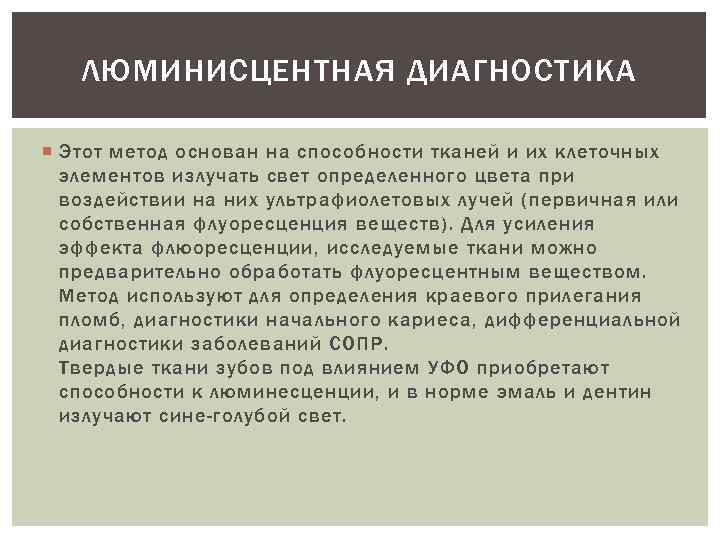 ЛЮМИНИСЦЕНТНАЯ ДИАГНОСТИКА

Этот метод основан на способности тканей и их клеточных элементов излучать свет определенного цвета при воздействии на них ультрафиолетовых лучей (первичная или собственная флуоресценция веществ). Для усиления эффекта флюоресценции, исследуемые ткани можно предварительно обработать флуоресцентным веществом. Метод используют для определения краевого прилегания пломб, диагностики начального кариеса, дифференциальной диагностики заболеваний СОПР.
Твердые ткани зубов под влиянием УФО приобретают способности к люминесценции, и в норме эмаль и дентин излучают сине-голубой свет.